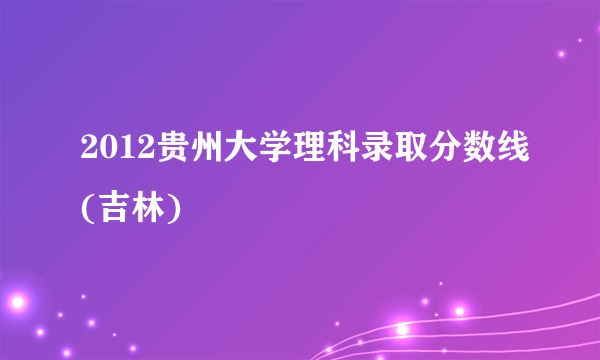 2012贵州大学理科录取分数线(吉林)